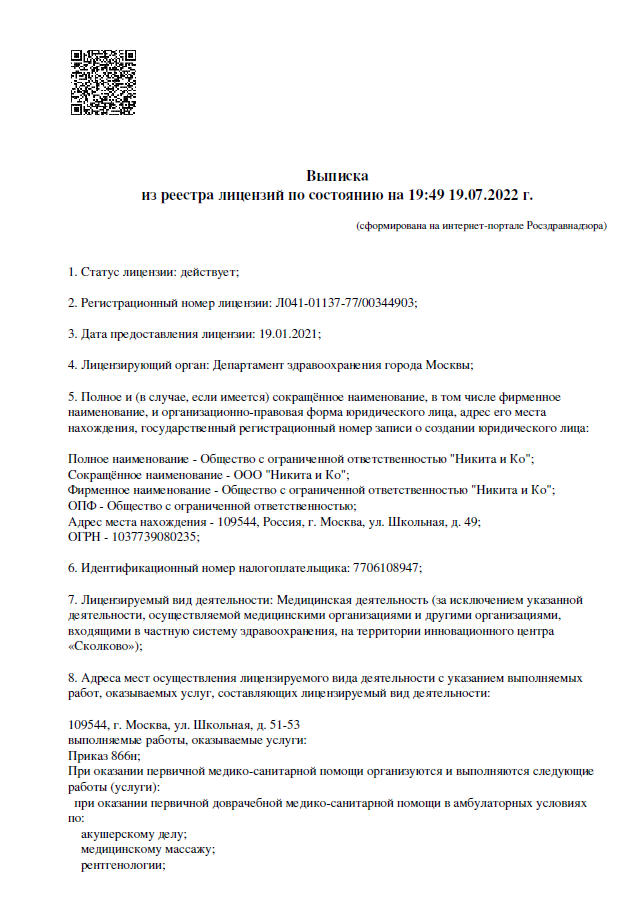 Выписка
из реестра лицензий по состоянию на 19:49 19.07.2022 г.

(сформирована на интернет-портале Росздравнадзора)

1. Статус лицензии: действует;

2. Регистрационный номер лицензии: Л041-01137-77/00344903;

3. Дата предоставления лицензии: 19.01.2021;

4. Лицензирующий орган: Департамент здравоохранения города Москвы;

5. Полное и (в случае, если имеется) сокращённое наименование, в том числе фирменное наименование, и организационно-правовая форма юридического лица, адрес его места нахождения, государственный регистрационный номер записи о создании юридического лица:

Полное наименование - Общество с ограниченной ответственностью "Никита и Ко";
Сокращённое наименование - ООО "Никита и Ко";
Фирменное наименование - Общество с ограниченной ответственностью "Никита и Ко";
ОПФ - Общество с ограниченной ответственностью;
Адрес места нахождения - 109544, Россия, г. Москва, ул. Школьная, д. 49;
ОГРН - 1037739080235;

6. Идентификационный номер налогоплательщика: 7706108947;

7. Лицензируемый вид деятельности: Медицинская деятельность (за исключением указанной деятельности, осуществляемой медицинскими организациями и другими организациями, входящими в частную систему здравоохранения, на территории инновационного центра «Сколково»);

8. Адреса мест осуществления лицензируемого вида деятельности с указанием выполняемых работ, оказываемых услуг, составляющих лицензируемый вид деятельности:

109544, г. Москва, ул. Школьная, д. 51-53
выполняемые работы, оказываемые услуги:
Приказ 866н;
При оказании первичной медико-санитарной помощи организуются и выполняются следующие работы (услуги):
при оказании первичной доврачебной медико-санитарной помощи в амбулаторных условиях по:
акушерскому делу;
медицинскому массажу;
рентгенологии;